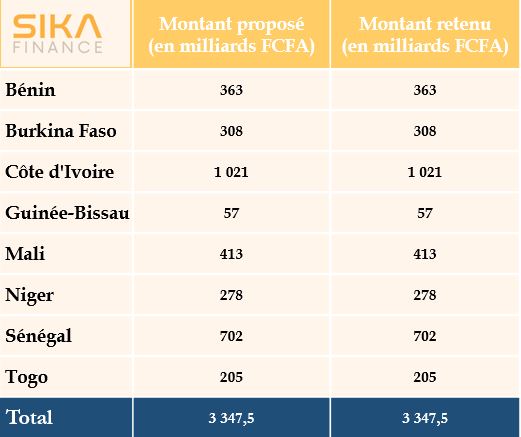 | SIKA FINANCE | Montant proposé (en milliards FCFA) | Montant retenu (en milliards FCFA) |
|---|---|---|
| Bénin | 363 | 363 |
| Burkina Faso | 308 | 308 |
| Côte d'Ivoire | 1 021 | 1 021 |
| Guinée-Bissau | 57 | 57 |
| Mali | 413 | 413 |
| Niger | 278 | 278 |
| Sénégal | 702 | 702 |
| Togo | 205 | 205 |
| Total | 3 347,5 | 3 347,5 |